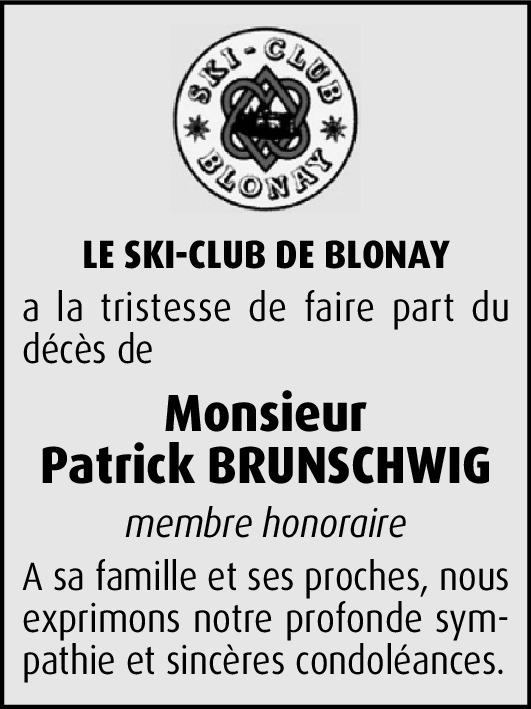 SKI-CLUB
BLONAY

LE SKI-CLUB DE BLONAY

a la tristesse de faire part du décès de

Monsieur
Patrick BRUNSCHWIG

membre honoraire

A sa famille et ses proches, nous exprimons notre profonde sympathie et sincères condoléances.